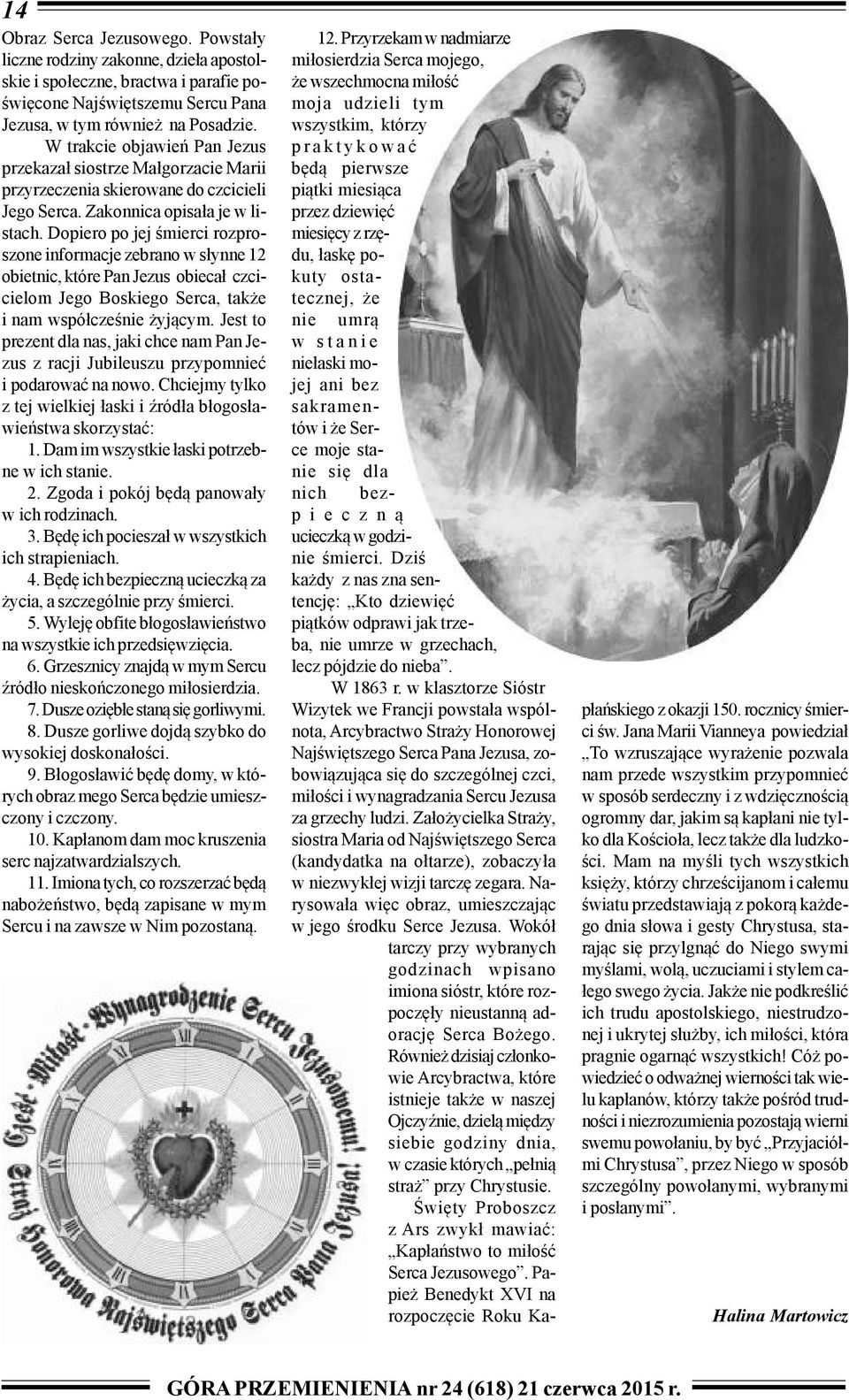 14

Obraz Serca Jezusowego. Powstały liczne rodziny zakonne, dzieła apostolskie i społeczne, bractwa i parafie poświęcone Najświętszemu Sercu Pana Jezusa, w tym również na Posadzie.

W trakcie objawień Pan Jezus przekazał siostrze Małgorzacie Marii przyrzeczenia skierowane do czcicieli Jego Serca. Zakonnica opisała je w listach. Dopiero po jej śmierci rozproszone informacje zebrano w słynne 12 obietnic, które Pan Jezus obiecał czcicielom Jego Boskiego Serca, także i nam współcześnie żyjącym. Jest to prezent dla nas, jaki chce nam Pan Jezus z racji Jubileuszu przypomnieć i podarować na nowo. Chciejmy tylko z tej wielkiej łaski i źródła błogosławieństwa skorzystać:

1. Dam im wszystkie łaski potrzebne w ich stanie.
2. Zgoda i pokój będą panowały w ich rodzinach.
3. Będę ich pocieszał w wszystkich ich strapieniach.
4. Będę ich bezpieczną ucieczką za życia, a szczególnie przy śmierci.
5. Wyleję obfite błogosławieństwo na wszystkie ich przedsięwzięcia.
6. Grzesznicy znajdą w mym Sercu źródło nieskończonego miłosierdzia.
7. Dusze oziębłe staną się gorliwymi.
8. Dusze gorliwe dojdą szybko do wysokiej doskonałości.
9. Błogosławić będę domy, w których obraz mego Serca będzie umieszczony i czczony.
10. Kapłanom dam moc kruszenia serc najzatwardzialszych.
11. Imiona tych, co rozszerzać będą nabożeństwo, będą zapisane w mym Sercu i na zawsze w Nim pozostaną.

Cześć · Miłość · Wynagrodzenie Sercu Jezusowemu! Straż Honorowa Najświętszego Serca Pana Jezusa!

12. Przyrzekam w nadmiarze miłosierdzia Serca mojego, że wszechmocna miłość moja udzieli tym wszystkim, którzy praktykować będą pierwsze piątki miesiąca przez dziewięć miesięcy z rzędu, łaskę pokuty ostatecznej, że nie umrą w stanie niełaski mojej ani bez sakramentów i że Serce moje stanie się dla nich bezpieczną ucieczką w godzinie śmierci. Dziś każdy z nas zna sentencję: „Kto dziewięć piątków odprawi jak trzeba, nie umrze w grzechach, lecz pójdzie do nieba”.

W 1863 r. w klasztorze Sióstr Wizytek we Francji powstała wspólnota, Arcybractwo Straży Honorowej Najświętszego Serca Pana Jezusa, zobowiązująca się do szczególnej czci, miłości i wynagradzania Sercu Jezusa za grzechy ludzi. Założycielka Straży, siostra Maria od Najświętszego Serca (kandydatka na ołtarze), zobaczyła w niezwykłej wizji tarczę zegara. Narysowała więc obraz, umieszczając w jego środku Serce Jezusa. Wokół tarczy przy wybranych godzinach wpisano imiona sióstr, które rozpoczęły nieustanną adorację Serca Bożego. Również dzisiaj członkowie Arcybractwa, które istnieje także w naszej Ojczyźnie, dzielą między siebie godziny dnia, w czasie których „pełnią straż” przy Chrystusie.

Święty Proboszcz z Ars zwykł mawiać: „Kapłaństwo to miłość Serca Jezusowego”. Papież Benedykt XVI na rozpoczęcie Roku Kapłańskiego z okazji 150. rocznicy śmierci św. Jana Marii Vianneya powiedział „To wzruszające wyrażenie pozwala nam przede wszystkim przypomnieć w sposób serdeczny i z wdzięcznością ogromny dar, jakim są kapłani nie tylko dla Kościoła, lecz także dla ludzkości. Mam na myśli tych wszystkich księży, którzy chrześcijanom i całemu światu przedstawiają z pokorą każdego dnia słowa i gesty Chrystusa, starając się przylgnąć do Niego swymi myślami, wolą, uczuciami i stylem całego swego życia. Jakże nie podkreślić ich trudu apostolskiego, niestrudzonej i ukrytej służby, ich miłości, która pragnie ogarnąć wszystkich! Cóż powiedzieć o odważnej wierności tak wielu kapłanów, którzy także pośród trudności i niezrozumienia pozostają wierni swemu powołaniu, by być „Przyjaciółmi Chrystusa”, przez Niego w sposób szczególny powołanymi, wybranymi i posłanymi”.

Halina Martowicz

GÓRA PRZEMIENIENIA nr 24 (618) 21 czerwca 2015 r.